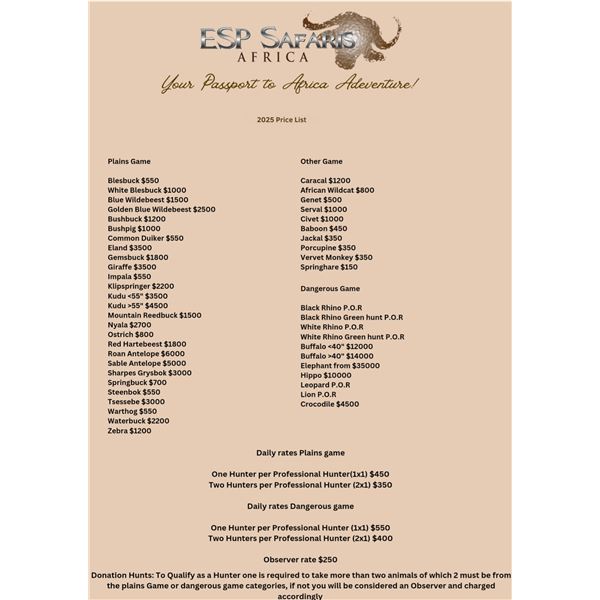 ESP SAFARIS
AFRICA

Your Passport to Africa Adeventure!

2025 Price List

Plains Game

Blesbuck $550
White Blesbuck $1000
Blue Wildebeest $1500
Golden Blue Wildebeest $2500
Bushbuck $1200
Bushpig $1000
Common Duiker $550
Eland $3500
Gemsbuck $1800
Giraffe $3500
Impala $550
Klipspringer $2200
Kudu <55" $3500
Kudu >55" $4500
Mountain Reedbuck $1500
Nyala $2700
Ostrich $800
Red Hartebeest $1800
Roan Antelope $6000
Sable Antelope $5000
Sharpes Grysbok $3000
Springbuck $700
Steenbok $550
Tsessebe $3000
Warthog $550
Waterbuck $2200
Zebra $1200

Other Game

Caracal $1200
African Wildcat $800
Genet $500
Serval $1000
Civet $1000
Baboon $450
Jackal $350
Porcupine $350
Vervet Monkey $350
Springhare $150

Dangerous Game

Black Rhino P.O.R
Black Rhino Green hunt P.O.R
White Rhino P.O.R
White Rhino Green hunt P.O.R
Buffalo <40" $12000
Buffalo >40" $14000
Elephant from $35000
Hippo $10000
Leopard P.O.R
Lion P.O.R
Crocodile $4500

Daily rates Plains game

One Hunter per Professional Hunter(1x1) $450
Two Hunters per Professional Hunter (2x1) $350

Daily rates Dangerous game

One Hunter per Professional Hunter (1x1) $550
Two Hunters per Professional Hunter (2x1) $400

Observer rate $250

Donation Hunts: To Qualify as a Hunter one is required to take more than two animals of which 2 must be from the plains Game or dangerous game categories, if not you will be considered an Observer and charged accordingly